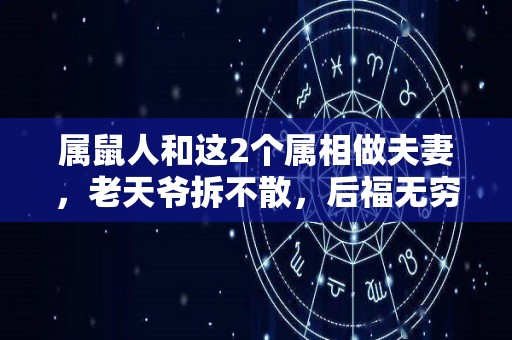 属鼠人和这2个属相做夫妻，老天爷拆不散，后福无穷